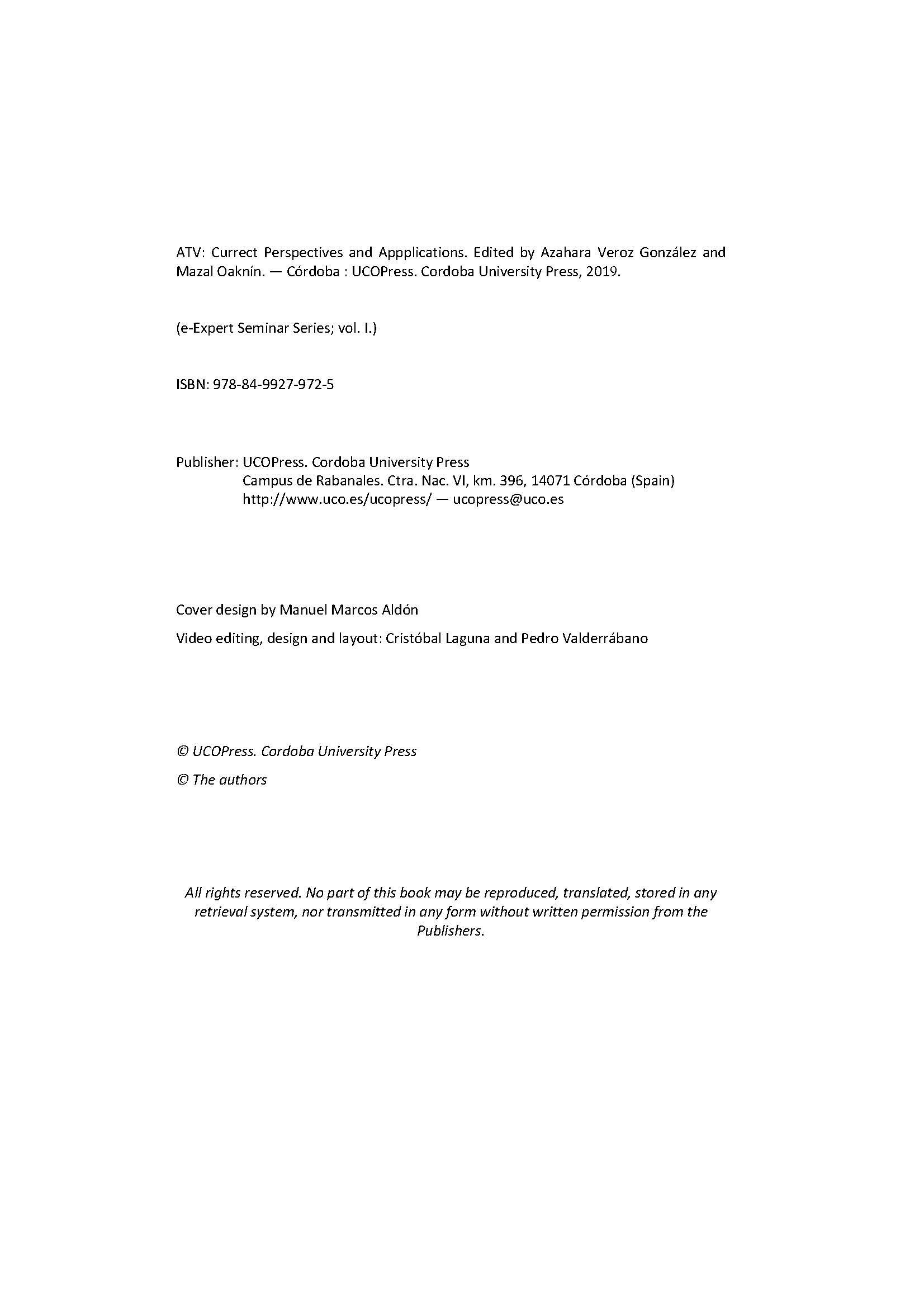 ATV: Currect Perspectives and Appplications. Edited by Azahara Veroz González and Mazal Oaknín. — Córdoba : UCOPress. Cordoba University Press, 2019.

(e-Expert Seminar Series; vol. I.)

ISBN: 978-84-9927-972-5

Publisher: UCOPress. Cordoba University Press
Campus de Rabanales. Ctra. Nac. VI, km. 396, 14071 Córdoba (Spain)
http://www.uco.es/ucopress/ — ucopress@uco.es

Cover design by Manuel Marcos Aldón

Video editing, design and layout: Cristóbal Laguna and Pedro Valderrábano

© UCOPress. Cordoba University Press

© The authors

All rights reserved. No part of this book may be reproduced, translated, stored in any retrieval system, nor transmitted in any form without written permission from the Publishers.